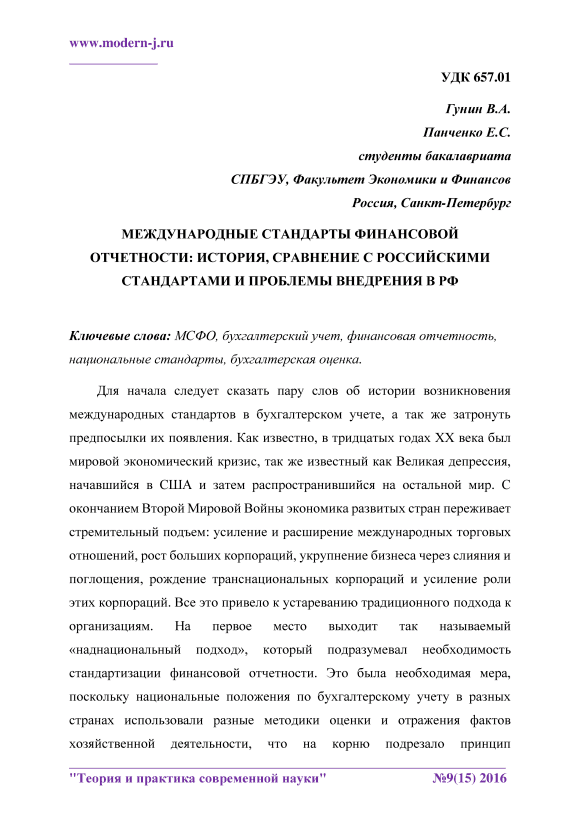 www.modern-j.ru

УДК 657.01

Гунин В.А.
Панченко Е.С.
студенты бакалавриата
СПБГЭУ, Факультет Экономики и Финансов
Россия, Санкт-Петербург

МЕЖДУНАРОДНЫЕ СТАНДАРТЫ ФИНАНСОВОЙ ОТЧЕТНОСТИ: ИСТОРИЯ, СРАВНЕНИЕ С РОССИЙСКИМИ СТАНДАРТАМИ И ПРОБЛЕМЫ ВНЕДРЕНИЯ В РФ

Ключевые слова: МСФО, бухгалтерский учет, финансовая отчетность, национальные стандарты, бухгалтерская оценка.

Для начала следует сказать пару слов об истории возникновения международных стандартов в бухгалтерском учете, а так же затронуть предпосылки их появления. Как известно, в тридцатых годах XX века был мировой экономический кризис, так же известный как Великая депрессия, начавшийся в США и затем распространившийся на остальной мир. С окончанием Второй Мировой Войны экономика развитых стран переживает стремительный подъем: усиление и расширение международных торговых отношений, рост больших корпораций, укрупнение бизнеса через слияния и поглощения, рождение транснациональных корпораций и усиление роли этих корпораций. Все это привело к устареванию традиционного подхода к организациям. На первое место выходит так называемый «наднациональный подход», который подразумевал необходимость стандартизации финансовой отчетности. Это была необходимая мера, поскольку национальные положения по бухгалтерскому учету в разных странах использовали разные методики оценки и отражения фактов хозяйственной деятельности, что на корню подрезало принцип

"Теория и практика современной науки" №9(15) 2016